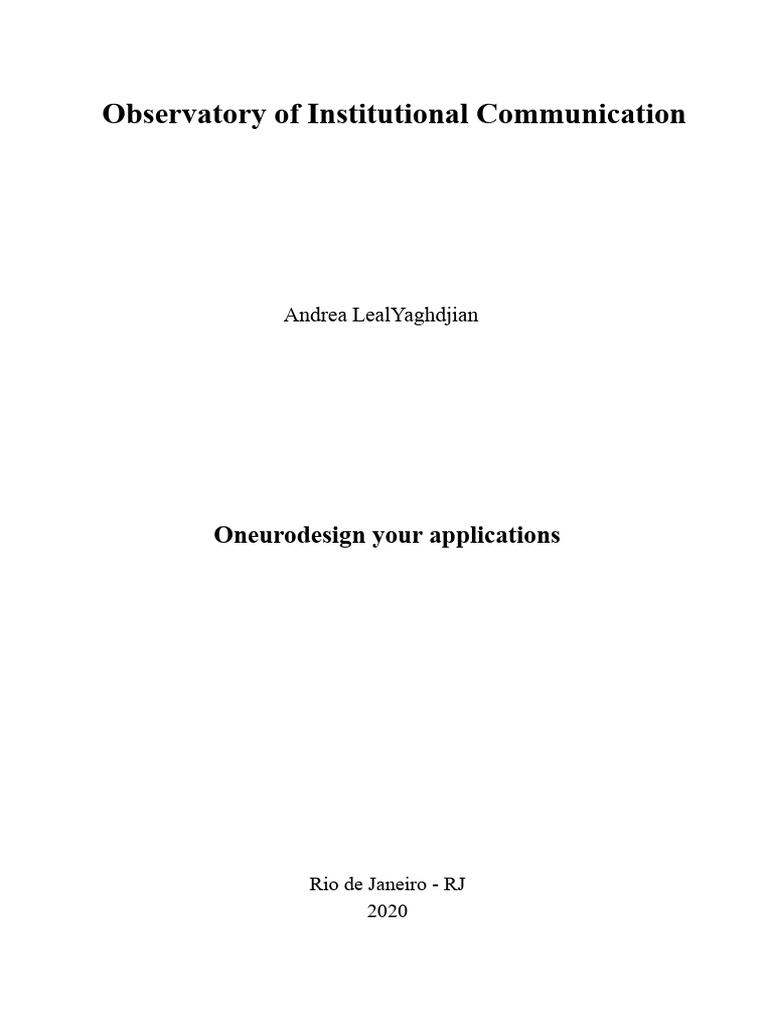 Observatory of Institutional Communication

Andrea LealYaghdjian

Oneurodesign your applications

Rio de Janeiro - RJ
2020